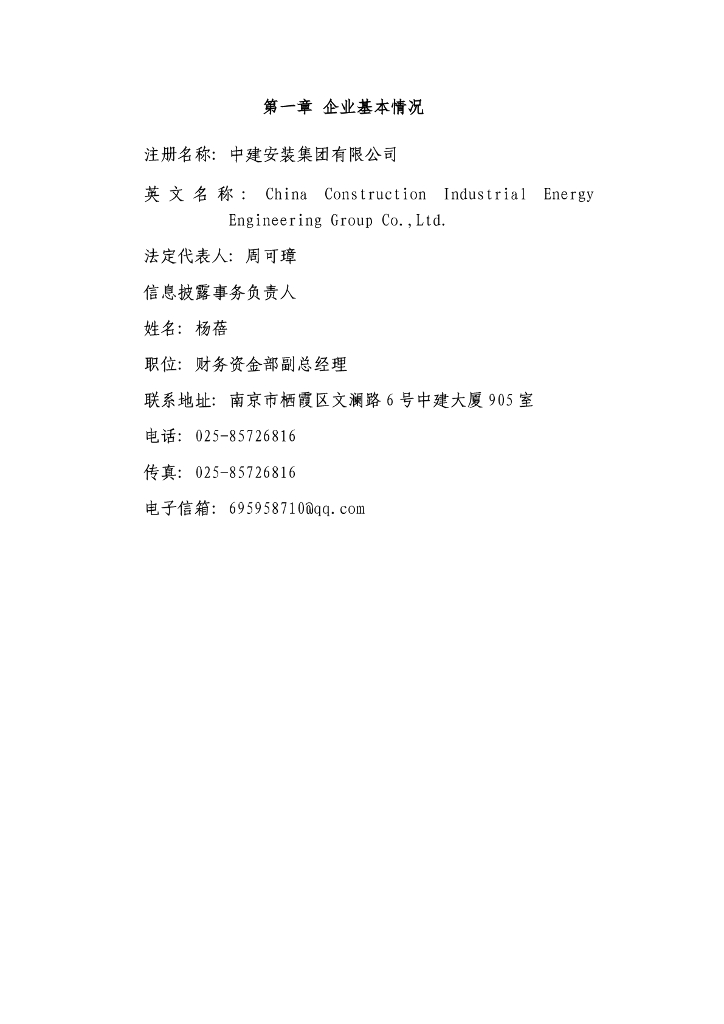 第一章 企业基本情况

注册名称：中建安装集团有限公司

英文名称：China Construction Industrial Energy Engineering Group Co.,Ltd.

法定代表人：周可璋

信息披露事务负责人

姓名：杨蓓

职位：财务资金部副总经理

联系地址：南京市栖霞区文澜路6号中建大厦905室

电话：025-85726816

传真：025-85726816

电子信箱：695958710@qq.com